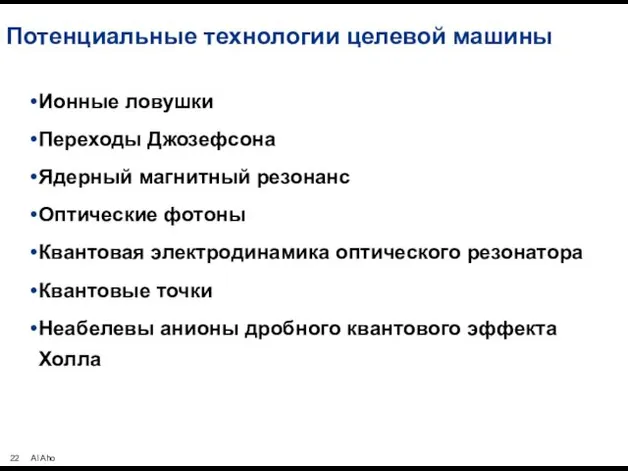 Потенциальные технологии целевой машины

•Ионные ловушки

•Переходы Джозефсона

•Ядерный магнитный резонанс

•Оптические фотоны

•Квантовая электродинамика оптического резонатора

•Квантовые точки

•Неабелевы анионы дробного квантового эффекта Холла

22 Al Aho